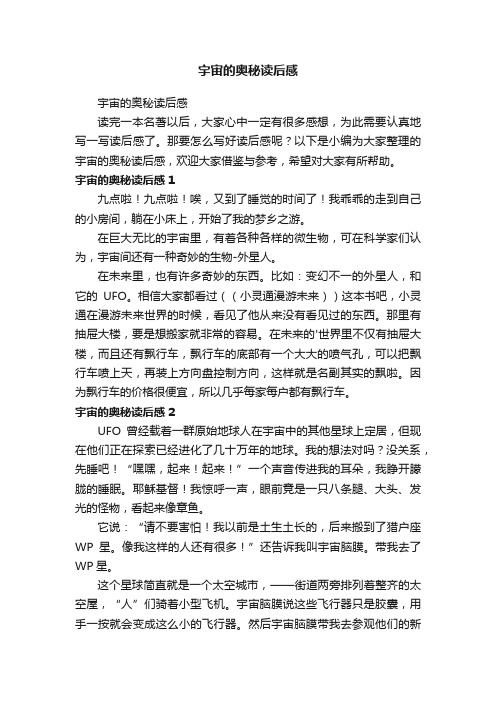 宇宙的奥秘读后感

宇宙的奥秘读后感

读完一本名著以后，大家心中一定有很多感想，为此需要认真地写一写读后感了。那要怎么写好读后感呢？以下是小编为大家整理的宇宙的奥秘读后感，欢迎大家借鉴与参考，希望对大家有所帮助。

宇宙的奥秘读后感 1

九点啦！九点啦！唉，又到了睡觉的时间了！我乖乖的走到自己的小房间，躺在小床上，开始了我的梦乡之游。

在巨大无比的宇宙里，有着各种各样的微生物，可在科学家们认为，宇宙间还有一种奇妙的生物-外星人。

在未来里，也有许多奇妙的东西。比如：变幻不一的外星人，和它的 UFO。相信大家都看过（（小灵通漫游未来））这本书吧，小灵通在漫游未来世界的时候，看见了他从来没有看见过的东西。那里有抽屉大楼，要是想搬家就非常的容易。在未来的'世界里不仅有抽屉大楼，而且还有飘行车，飘行车的底部有一个大大的喷气孔，可以把飘行车喷上天，再装上方向盘控制方向，这样就是名副其实的飘啦。因为飘行车的价格很便宜，所以几乎每家每户都有飘行车。

宇宙的奥秘读后感 2

UFO 曾经载着一群原始地球人在宇宙中的其他星球上定居，但现在他们正在探索已经进化了几十万年的地球。我的想法对吗？没关系，先睡吧！“嘿嘿，起来！起来！”一个声音传进我的耳朵，我睁开朦胧的睡眼。耶稣基督！我惊呼一声，眼前竟是一只八条腿、大头、发光的怪物，看起来像章鱼。

它说：“请不要害怕！我以前是土生土长的，后来搬到了猎户座 WP 星。像我这样的人还有很多！”还告诉我叫宇宙脑膜。带我去了 WP 星。

这个星球简直就是一个太空城市，——街道两旁排列着整齐的太空屋，“人”们骑着小型飞机。宇宙脑膜说这些飞行器只是胶囊，用手一按就会变成这么小的飞行器。然后宇宙脑膜带我去参观他们的新